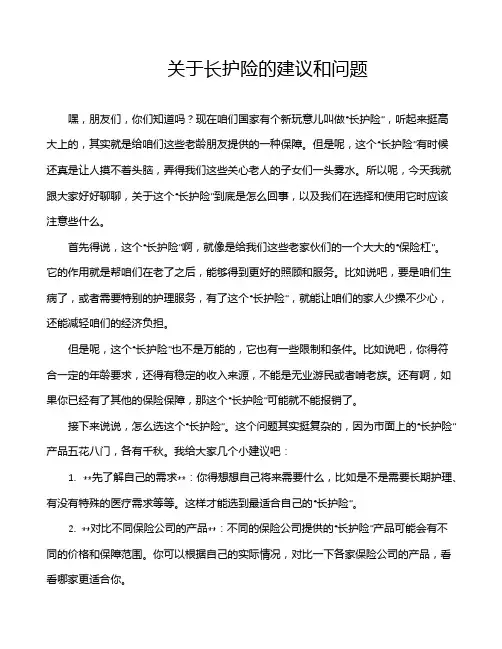 关于长护险的建议和问题

嘿，朋友们，你们知道吗？现在咱们国家有个新玩意儿叫做“长护险”，听起来挺高大上的，其实就是给咱们这些老龄朋友提供的一种保障。但是呢，这个“长护险”有时候还真是让人摸不着头脑，弄得我们这些关心老人的子女们一头雾水。所以呢，今天我就跟大家好好聊聊，关于这个“长护险”到底是怎么回事，以及我们在选择和使用它时应该注意些什么。

首先得说，这个“长护险”啊，就像是给我们这些老家伙们的一个大大的“保险杠”。它的作用就是帮咱们在老了之后，能够得到更好的照顾和服务。比如说吧，要是咱们生病了，或者需要特别的护理服务，有了这个“长护险”，就能让咱们的家人少操不少心，还能减轻咱们的经济负担。

但是呢，这个“长护险”也不是万能的，它也有一些限制和条件。比如说吧，你得符合一定的年龄要求，还得有稳定的收入来源，不能是无业游民或者啃老族。还有啊，如果你已经有了其他的保险保障，那这个“长护险”可能就不能报销了。

接下来说说，怎么选这个“长护险”。这个问题其实挺复杂的，因为市面上的“长护险”产品五花八门，各有千秋。我给大家几个小建议吧：

1. **先了解自己的需求**：你得想想自己将来需要什么，比如是不是需要长期护理、有没有特殊的医疗需求等等。这样才能选到最适合自己的“长护险”。

2. **对比不同保险公司的产品**：不同的保险公司提供的“长护险”产品可能会有不同的价格和保障范围。你可以根据自己的实际情况，对比一下各家保险公司的产品，看看哪家更适合你。